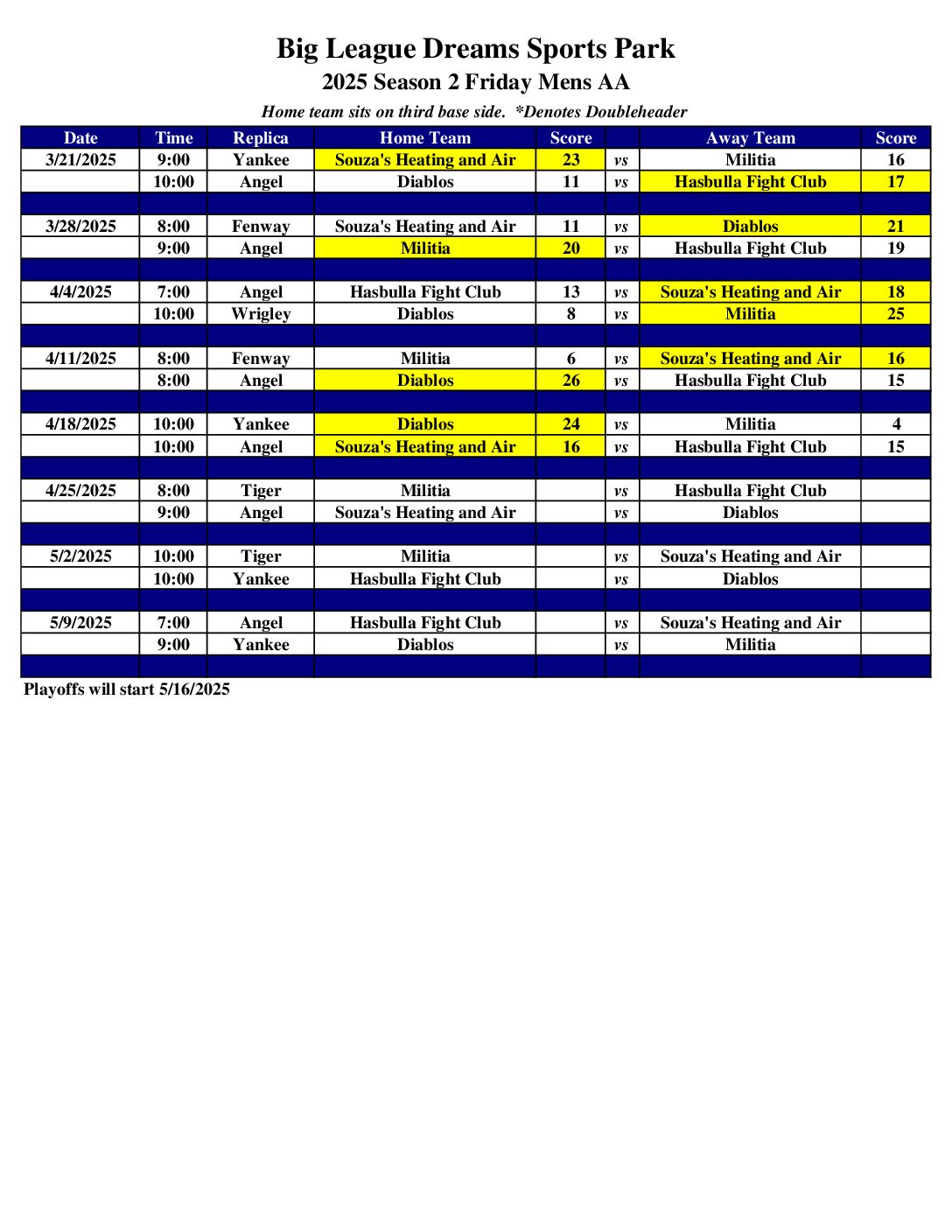 Big League Dreams Sports Park

2025 Season 2 Friday Mens AA

Home team sits on third base side. *Denotes Doubleheader

| Date | Time | Replica | Home Team | Score | | Away Team | Score |
|---|---|---|---|---|---|---|---|
| 3/21/2025 | 9:00 | Yankee | Souza's Heating and Air | 23 | vs | Militia | 16 |
| | 10:00 | Angel | Diablos | 11 | vs | Hasbulla Fight Club | 17 |
| | | | | | | | |
| 3/28/2025 | 8:00 | Fenway | Souza's Heating and Air | 11 | vs | Diablos | 21 |
| | 9:00 | Angel | Militia | 20 | vs | Hasbulla Fight Club | 19 |
| | | | | | | | |
| 4/4/2025 | 7:00 | Angel | Hasbulla Fight Club | 13 | vs | Souza's Heating and Air | 18 |
| | 10:00 | Wrigley | Diablos | 8 | vs | Militia | 25 |
| | | | | | | | |
| 4/11/2025 | 8:00 | Fenway | Militia | 6 | vs | Souza's Heating and Air | 16 |
| | 8:00 | Angel | Diablos | 26 | vs | Hasbulla Fight Club | 15 |
| | | | | | | | |
| 4/18/2025 | 10:00 | Yankee | Diablos | 24 | vs | Militia | 4 |
| | 10:00 | Angel | Souza's Heating and Air | 16 | vs | Hasbulla Fight Club | 15 |
| | | | | | | | |
| 4/25/2025 | 8:00 | Tiger | Militia | | vs | Hasbulla Fight Club | |
| | 9:00 | Angel | Souza's Heating and Air | | vs | Diablos | |
| | | | | | | | |
| 5/2/2025 | 10:00 | Tiger | Militia | | vs | Souza's Heating and Air | |
| | 10:00 | Yankee | Hasbulla Fight Club | | vs | Diablos | |
| | | | | | | | |
| 5/9/2025 | 7:00 | Angel | Hasbulla Fight Club | | vs | Souza's Heating and Air | |
| | 9:00 | Yankee | Diablos | | vs | Militia | |

Playoffs will start 5/16/2025